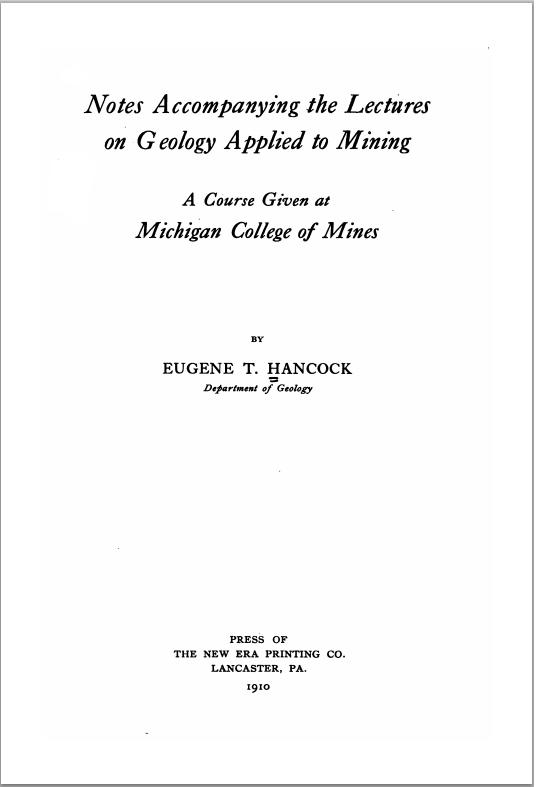 Notes Accompanying the Lectures on Geology Applied to Mining

A Course Given at
Michigan College of Mines

BY

EUGENE T. HANCOCK
Department of Geology

PRESS OF
THE NEW ERA PRINTING CO.
LANCASTER, PA.
1910